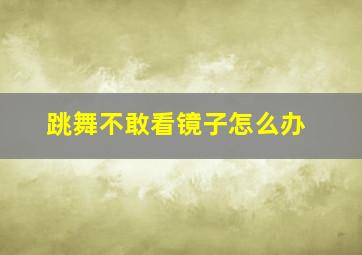 跳舞不敢看镜子怎么办